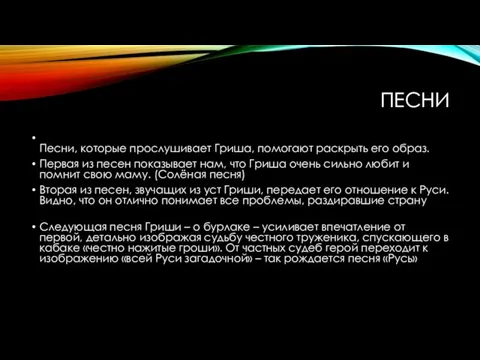 ПЕСНИ

•
Песни, которые прослушивает Гриша, помогают раскрыть его образ.

• Первая из песен показывает нам, что Гриша очень сильно любит и помнит свою маму. (Солёная песня)

• Вторая из песен, звучащих из уст Гриши, передает его отношение к Руси. Видно, что он отлично понимает все проблемы, раздиравшие страну

• Следующая песня Гриши – о бурлаке – усиливает впечатление от первой, детально изображая судьбу честного труженика, спускающего в кабаке «честно нажитые гроши». От частных судеб герой переходит к изображению «всей Руси загадочной» – так рождается песня «Русь»